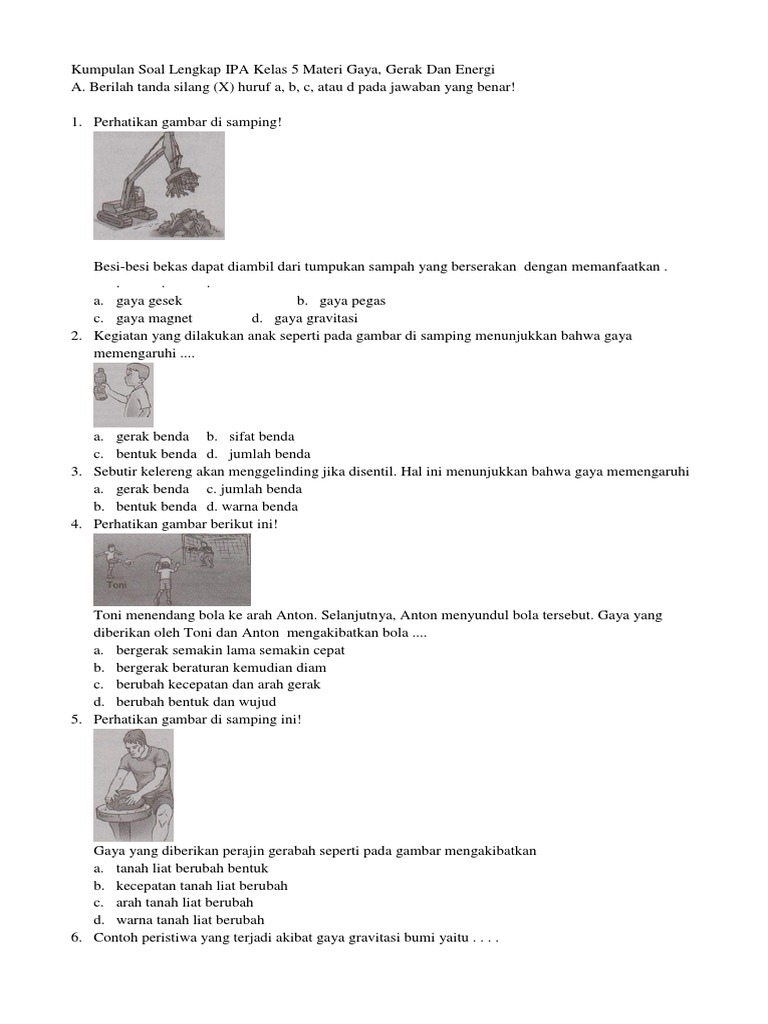 Kumpulan Soal Lengkap IPA Kelas 5 Materi Gaya, Gerak Dan Energi
A. Berilah tanda silang (X) huruf a, b, c, atau d pada jawaban yang benar!

1. Perhatikan gambar di samping!

Besi-besi bekas dapat diambil dari tumpukan sampah yang berserakan dengan memanfaatkan . . . .
a. gaya gesek b. gaya pegas
c. gaya magnet d. gaya gravitasi
2. Kegiatan yang dilakukan anak seperti pada gambar di samping menunjukkan bahwa gaya memengaruhi ....
a. gerak benda b. sifat benda
c. bentuk benda d. jumlah benda
3. Sebutir kelereng akan menggelinding jika disentil. Hal ini menunjukkan bahwa gaya memengaruhi
a. gerak benda c. jumlah benda
b. bentuk benda d. warna benda
4. Perhatikan gambar berikut ini!
Toni
Toni menendang bola ke arah Anton. Selanjutnya, Anton menyundul bola tersebut. Gaya yang diberikan oleh Toni dan Anton mengakibatkan bola ....
a. bergerak semakin lama semakin cepat
b. bergerak beraturan kemudian diam
c. berubah kecepatan dan arah gerak
d. berubah bentuk dan wujud
5. Perhatikan gambar di samping ini!

Gaya yang diberikan perajin gerabah seperti pada gambar mengakibatkan
a. tanah liat berubah bentuk
b. kecepatan tanah liat berubah
c. arah tanah liat berubah
d. warna tanah liat berubah
6. Contoh peristiwa yang terjadi akibat gaya gravitasi bumi yaitu . . . .